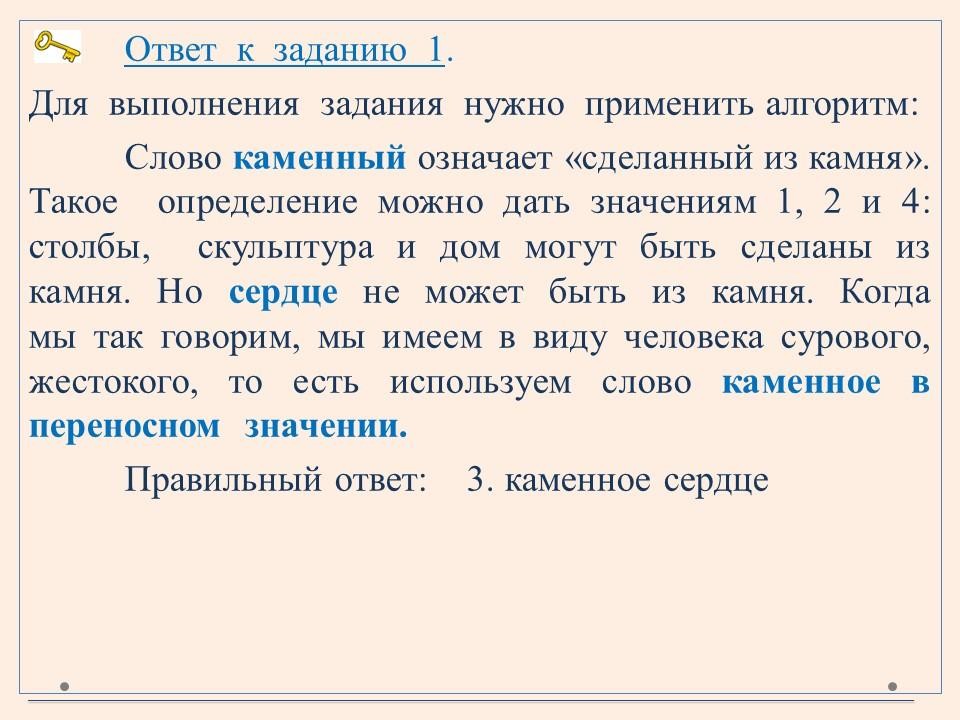 Ответ к заданию 1.

Для выполнения задания нужно применить алгоритм:

Слово каменный означает «сделанный из камня». Такое определение можно дать значениям 1, 2 и 4: столбы, скульптура и дом могут быть сделаны из камня. Но сердце не может быть из камня. Когда мы так говорим, мы имеем в виду человека сурового, жестокого, то есть используем слово каменное в переносном значении.

Правильный ответ: 3. каменное сердце